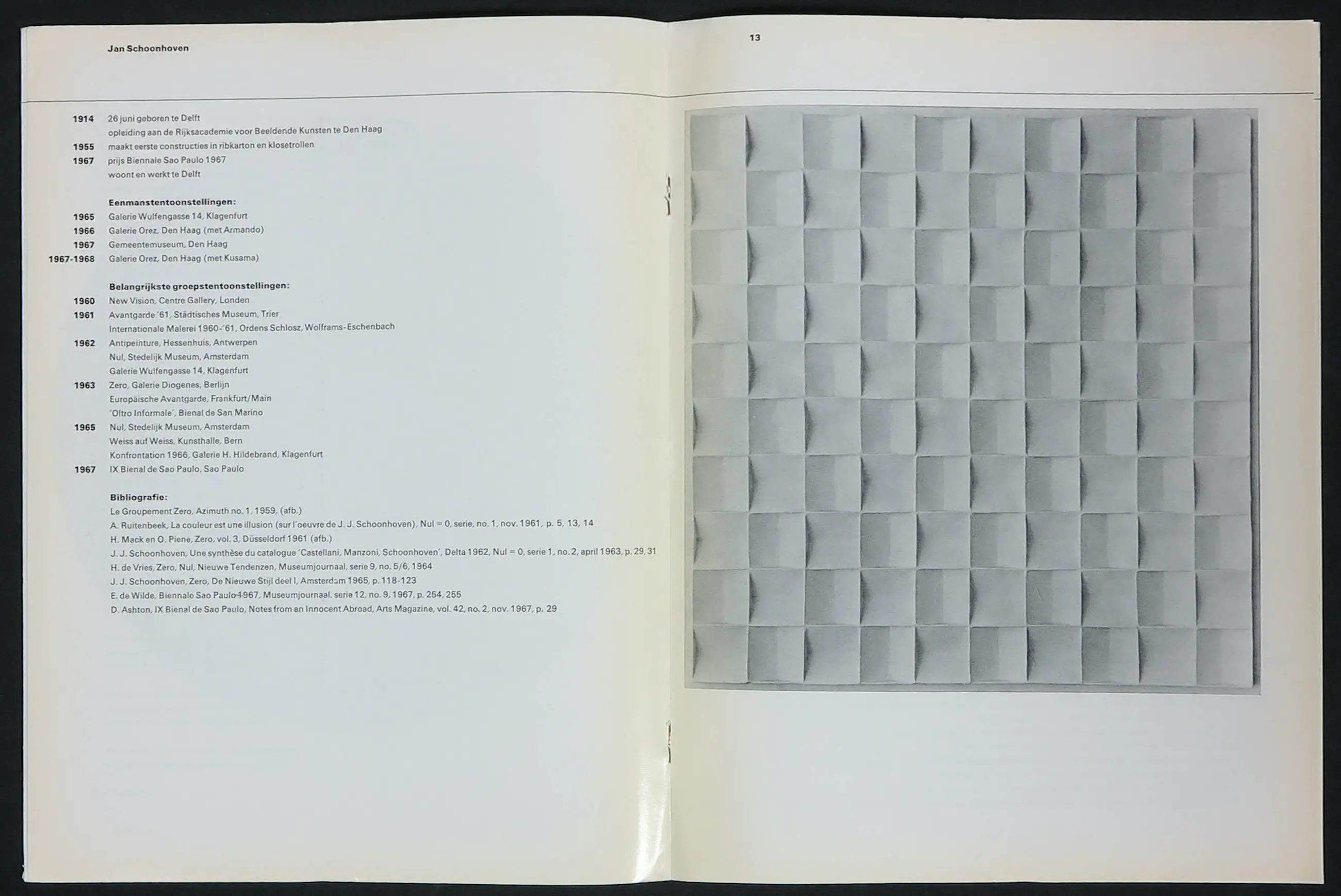 Jan Schoonhoven

1914 26 juni geboren te Delft
opleiding aan de Rijksacademie voor Beeldende Kunsten te Den Haag
1955 maakt eerste constructies in ribkarton en klosetrollen
1967 prijs Biennale Sao Paulo 1967
woont en werkt te Delft

Eenmanstentoonstellingen:
1965 Galerie Wulfengasse 14, Klagenfurt
1966 Galerie Orez, Den Haag (met Armando)
1967 Gemeentemuseum, Den Haag
1967-1968 Galerie Orez, Den Haag (met Kusama)

Belangrijkste groepstentoonstellingen:
1960 New Vision, Centre Gallery, Londen
1961 Avantgarde '61, Städtisches Museum, Trier
Internationale Malerei 1960-'61, Ordens Schlosz, Wolframs-Eschenbach
1962 Antipeinture, Hessenhuis, Antwerpen
Nul, Stedelijk Museum, Amsterdam
Galerie Wulfengasse 14, Klagenfurt
1963 Zero, Galerie Diogenes, Berlijn
Europäische Avantgarde, Frankfurt/Main
'Oltro Informale', Bienal de San Marino
1965 Nul, Stedelijk Museum, Amsterdam
Weiss auf Weiss, Kunsthalle, Bern
Konfrontation 1966, Galerie H. Hildebrand, Klagenfurt
1967 IX Bienal de Sao Paulo, Sao Paulo

Bibliografie:
Le Groupement Zero, Azimuth no. 1, 1959, (afb.)
A. Ruitenbeek, La couleur est une illusion (sur l'oeuvre de J. J. Schoonhoven), Nul = 0, serie, no. 1, nov. 1961, p. 5, 13, 14
H. Mack en O. Piene, Zero, vol. 3, Düsseldorf 1961 (afb.)
J. J. Schoonhoven, Une synthèse du catalogue 'Castellani, Manzoni, Schoonhoven', Delta 1962, Nul = 0, serie 1, no. 2, april 1963, p. 29, 31
H. de Vries, Zero, Nul, Nieuwe Tendenzen, Museumjournaal, serie 9, no. 5/6, 1964
J. J. Schoonhoven, Zero, De Nieuwe Stijl deel I, Amsterdam 1965, p. 118-123
E. de Wilde, Biennale Sao Paulo 1967, Museumjournaal, serie 12, no. 9, 1967, p. 254, 255
D. Ashton, IX Bienal de Sao Paulo, Notes from an Innocent Abroad, Arts Magazine, vol. 42, no. 2, nov. 1967, p. 29

13